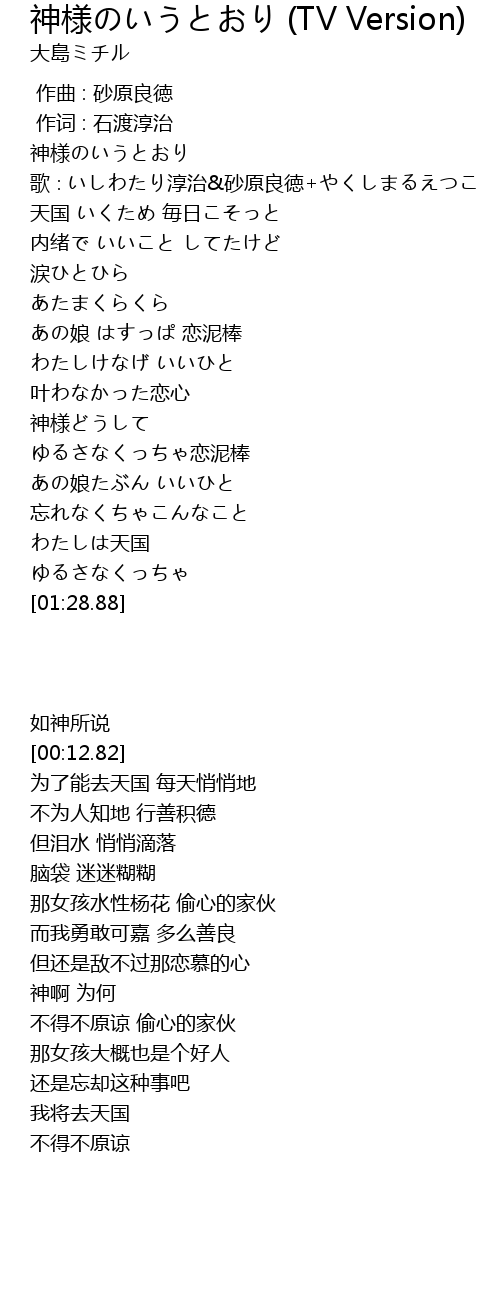 神様のいうとおり (TV Version)
大島ミチル

作曲 : 砂原良徳
作词 : 石渡淳治
神様のいうとおり
歌 : いしわたり淳治&砂原良徳+やくしまるえつこ
天国 いくため 毎日こそっと
内绪で いいこと してたけど
涙ひとひら
あたまくらくら
あの娘 はすっぱ 恋泥棒
わたしけなげ いいひと
叶わなかった恋心
神様どうして
ゆるさなくっちゃ恋泥棒
あの娘たぶん いいひと
忘れなくちゃこんなこと
わたしは天国
ゆるさなくっちゃ
[01:28.88]

如神所说
[00:12.82]
为了能去天国 每天悄悄地
不为人知地 行善积德
但泪水 悄悄滴落
脑袋 迷迷糊糊
那女孩水性杨花 偷心的家伙
而我勇敢可嘉 多么善良
但还是敌不过那恋慕的心
神啊 为何
不得不原谅 偷心的家伙
那女孩大概也是个好人
还是忘却这种事吧
我将去天国
不得不原谅